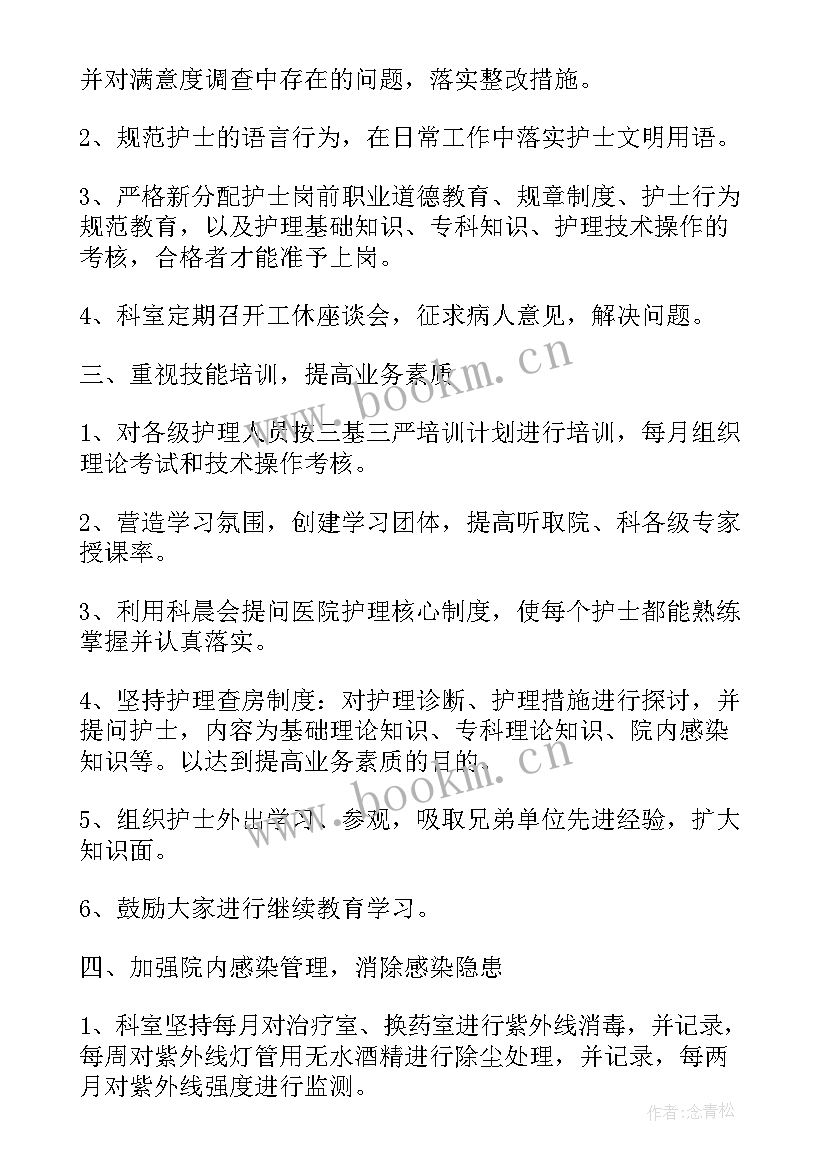 并对满意度调查中存在的问题，落实整改措施。

2、规范护士的语言行为，在日常工作中落实护士文明用语。

3、严格新分配护士岗前职业道德教育、规章制度、护士行为规范教育，以及护理基础知识、专科知识、护理技术操作的考核，合格者才能准予上岗。

4、科室定期召开工休座谈会，征求病人意见，解决问题。

三、重视技能培训，提高业务素质

1、对各级护理人员按三基三严培训计划进行培训，每月组织理论考试和技术操作考核。

2、营造学习氛围，创建学习团体，提高听取院、科各级专家授课率。

3、利用科晨会提问医院护理核心制度，使每个护士都能熟练掌握并认真落实。

4、坚持护理查房制度：对护理诊断、护理措施进行探讨，并提问护士，内容为基础理论知识、专科理论知识、院内感染知识等。以达到提高业务素质的目的。

5、组织护士外出学习、参观，吸取兄弟单位先进经验，扩大知识面。

6、鼓励大家进行继续教育学习。

四、加强院内感染管理，消除感染隐患

1、科室坚持每月对治疗室、换药室进行紫外线消毒，并记录，每周对紫外线灯管用无水酒精进行除尘处理，并记录，每两月对紫外线强度进行监测。

www.bookm.cn
www.bookm.cn

作者：念青松